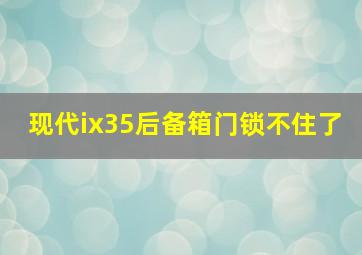 现代ix35后备箱门锁不住了